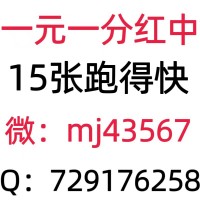 一元一分红中
15张跑得快
微：mj43567
Q：729176258